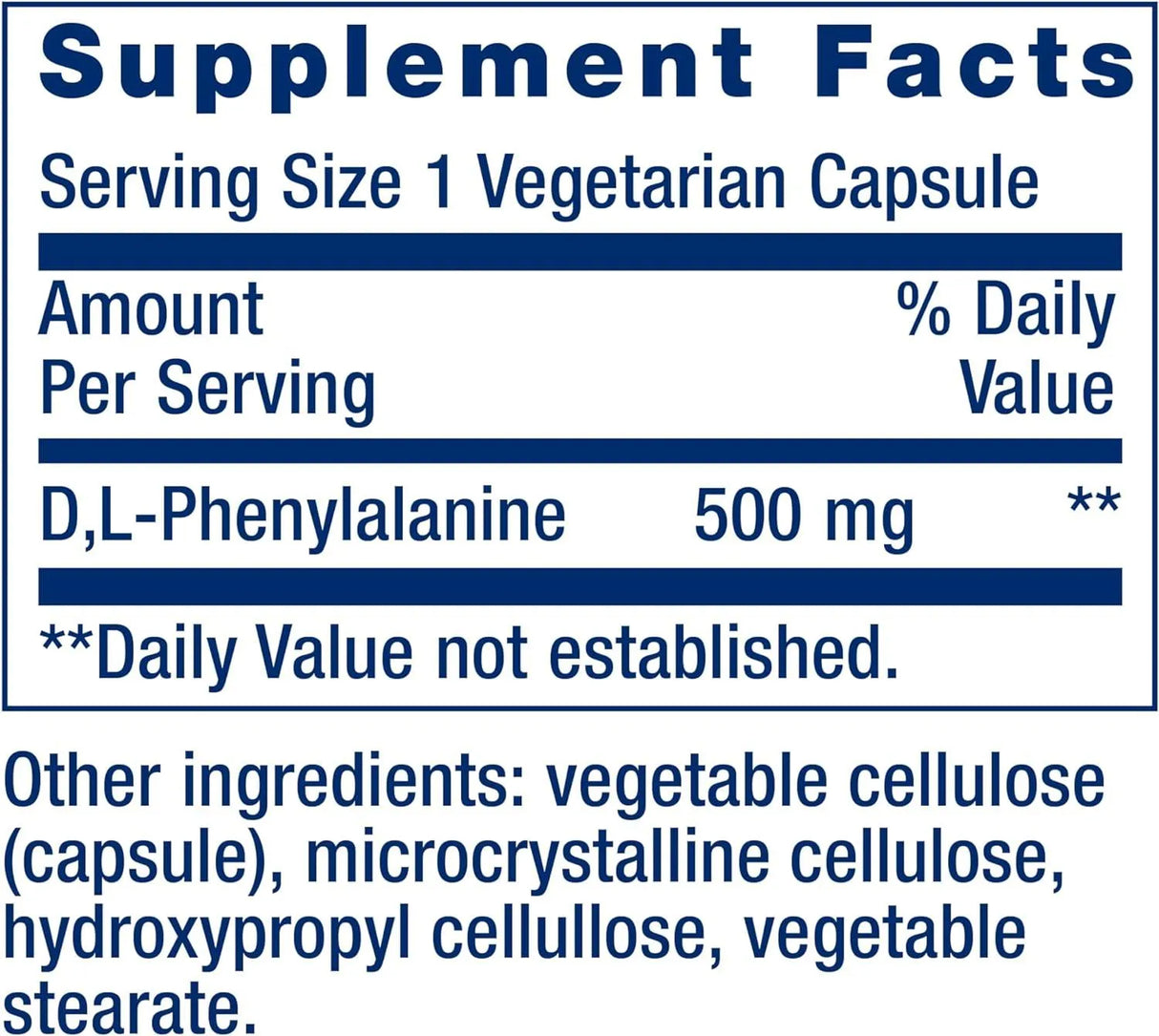 Supplement Facts

Serving Size 1 Vegetarian Capsule

| Amount Per Serving | | % Daily Value |
|---|---|---|
| D,L-Phenylalanine | 500 mg | ** |

**Daily Value not established.

Other ingredients: vegetable cellulose (capsule), microcrystalline cellulose, hydroxypropyl cellullose, vegetable stearate.